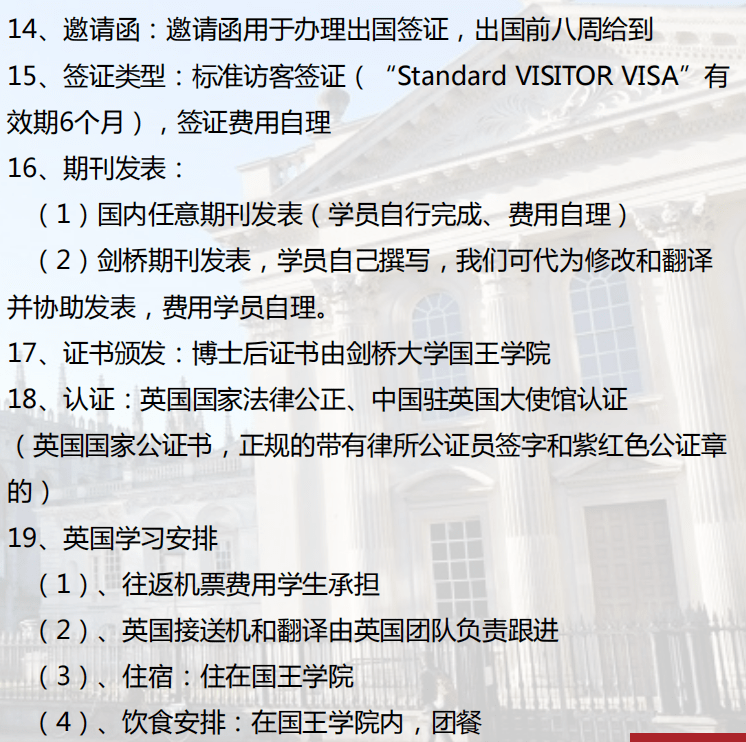 14、邀请函：邀请函用于办理出国签证，出国前八周给到

15、签证类型：标准访客签证（“Standard VISITOR VISA”有效期6个月），签证费用自理

16、期刊发表：

（1）国内任意期刊发表（学员自行完成、费用自理）

（2）剑桥期刊发表，学员自己撰写，我们可代为修改和翻译并协助发表，费用学员自理。

17、证书颁发：博士后证书由剑桥大学国王学院

18、认证：英国国家法律公正、中国驻英国大使馆认证（英国国家公证书，正规的带有律所公证员签字和紫红色公证章的）

19、英国学习安排

（1）、往返机票费用学生承担

（2）、英国接送机和翻译由英国团队负责跟进

（3）、住宿：住在国王学院

（4）、饮食安排：在国王学院内，团餐